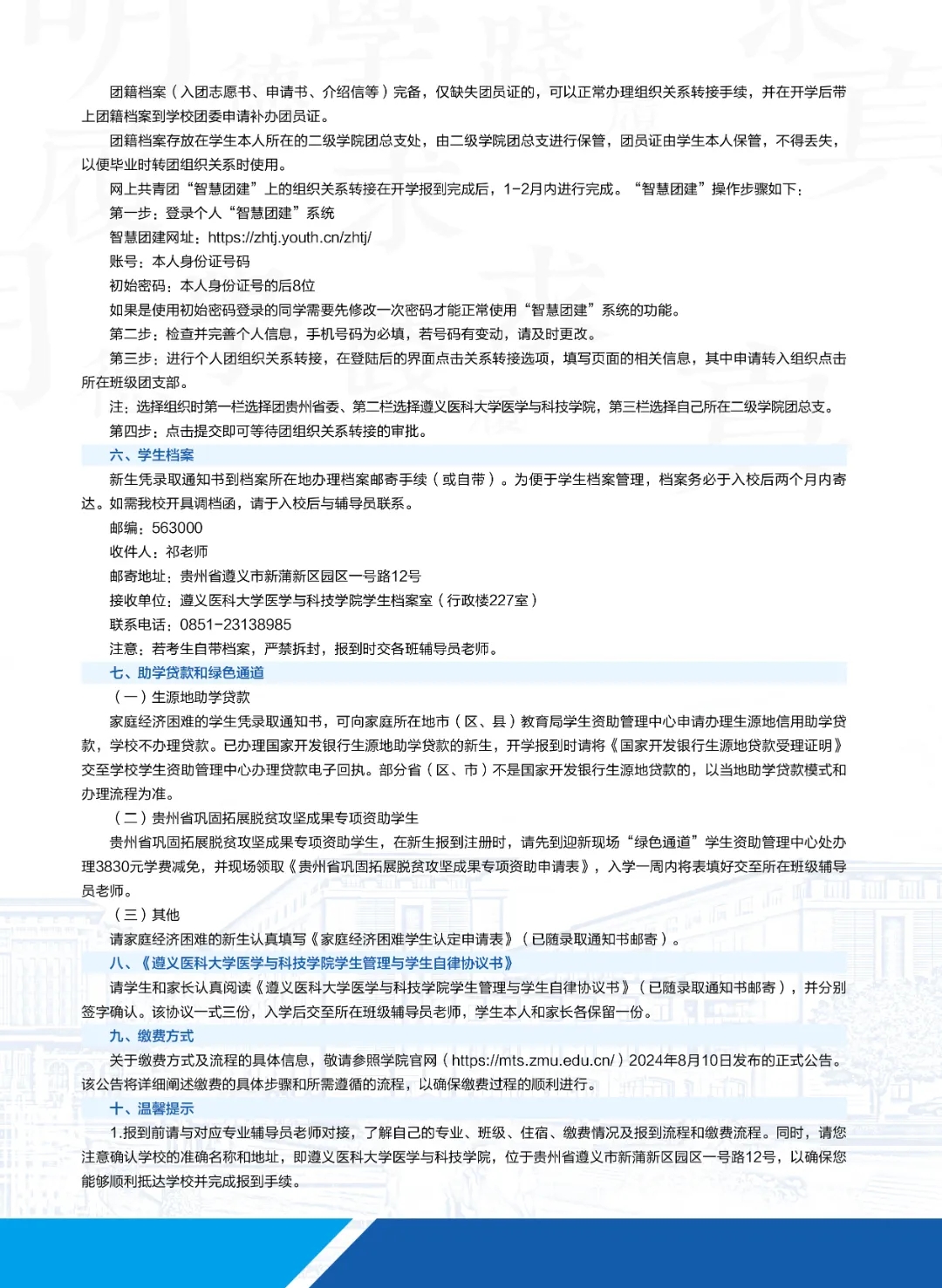 团籍档案（入团志愿书、申请书、介绍信等）完备，仅缺失团员证的，可以正常办理组织关系转接手续，并在开学后带上团籍档案到学校团委申请补办团员证。

团籍档案存放在学生本人所在的二级学院团总支处，由二级学院团总支进行保管，团员证由学生本人保管，不得丢失，以便毕业时转团组织关系时使用。

网上共青团“智慧团建”上的组织关系转接在开学报到完成后，1-2月内进行完成。“智慧团建”操作步骤如下：

第一步：登录个人“智慧团建”系统

智慧团建网址：https://zhtj.youth.cn/zhtj/

账号：本人身份证号码

初始密码：本人身份证号的后8位

如果是使用初始密码登录的同学需要先修改一次密码才能正常使用“智慧团建”系统的功能。

第二步：检查并完善个人信息，手机号码为必填，若号码有变动，请及时更改。

第三步：进行个人团组织关系转接，在登陆后的界面点击关系转接选项，填写页面的相关信息，其中申请转入组织点击所在班级团支部。

注：选择组织时第一栏选择团贵州省委、第二栏选择遵义医科大学医学与科技学院，第三栏选择自己所在二级学院团总支。

第四步：点击提交即可等待团组织关系转接的审批。

六、学生档案

新生凭录取通知书到档案所在地办理档案邮寄手续（或自带）。为便于学生档案管理，档案务必于入校后两个月内寄达。如需我校开具调档函，请于入校后与辅导员联系。

邮编：563000

收件人：祁老师

邮寄地址：贵州省遵义市新蒲新区园区一号路12号

接收单位：遵义医科大学医学与科技学院学生档案室（行政楼227室）

联系电话：0851-23138985

注意：若考生自带档案，严禁拆封，报到时交各班辅导员老师。

七、助学贷款和绿色通道

（一）生源地助学贷款

家庭经济困难的学生凭录取通知书，可向家庭所在地市（区、县）教育局学生资助管理中心申请办理生源地信用助学贷款，学校不办理贷款。已办理国家开发银行生源地助学贷款的新生，开学报到时请将《国家开发银行生源地贷款受理证明》交至学校学生资助管理中心办理贷款电子回执。部分省（区、市）不是国家开发银行生源地贷款的，以当地助学贷款模式和办理流程为准。

（二）贵州省巩固拓展脱贫攻坚成果专项资助学生

贵州省巩固拓展脱贫攻坚成果专项资助学生，在新生报到注册时，请先到迎新现场“绿色通道”学生资助管理中心处办理3830元学费减免，并现场领取《贵州省巩固拓展脱贫攻坚成果专项资助申请表》，入学一周内将表填好交至所在班级辅导员老师。

（三）其他

请家庭经济困难的新生认真填写《家庭经济困难学生认定申请表》（已随录取通知书邮寄）。

八、《遵义医科大学医学与科技学院学生管理与学生自律协议书》

请学生和家长认真阅读《遵义医科大学医学与科技学院学生管理与学生自律协议书》（已随录取通知书邮寄），并分别签字确认。该协议一式三份，入学后交至所在班级辅导员老师，学生本人和家长各保留一份。

九、缴费方式

关于缴费方式及流程的具体信息，敬请参照学院官网（https://mts.zmu.edu.cn/）2024年8月10日发布的正式公告。该公告将详细阐述缴费的具体步骤和所需遵循的流程，以确保缴费过程的顺利进行。

十、温馨提示

1.报到前请与对应专业辅导员老师对接，了解自己的专业、班级、住宿、缴费情况及报到流程和缴费流程。同时，请您注意确认学校的准确名称和地址，即遵义医科大学医学与科技学院，位于贵州省遵义市新蒲新区园区一号路12号，以确保您能够顺利抵达学校并完成报到手续。